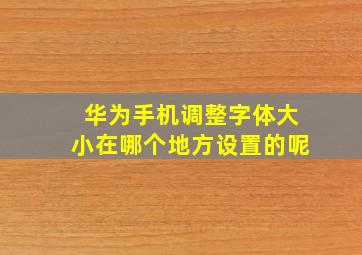 华为手机调整字体大小在哪个地方设置的呢